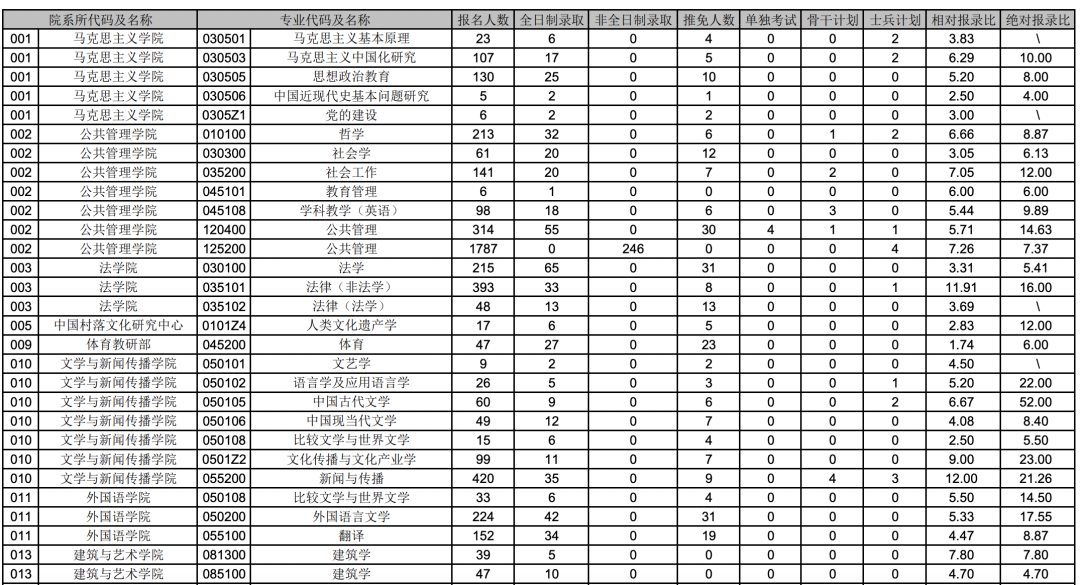 | 院系所代码及名称 | | 专业代码及名称 | | 报名人数 | 全日制录取 | 非全日制录取 | 推免人数 | 单独考试 | 骨干计划 | 士兵计划 | 相对报录比 | 绝对报录比 |
|---|---|---|---|---|---|---|---|---|---|---|---|---|
| 001 | 马克思主义学院 | 030501 | 马克思主义基本原理 | 23 | 6 | 0 | 4 | 0 | 0 | 2 | 3.83 | \ |
| 001 | 马克思主义学院 | 030503 | 马克思主义中国化研究 | 107 | 17 | 0 | 5 | 0 | 0 | 2 | 6.29 | 10.00 |
| 001 | 马克思主义学院 | 030505 | 思想政治教育 | 130 | 25 | 0 | 10 | 0 | 0 | 0 | 5.20 | 8.00 |
| 001 | 马克思主义学院 | 030506 | 中国近现代史基本问题研究 | 5 | 2 | 0 | 1 | 0 | 0 | 0 | 2.50 | 4.00 |
| 001 | 马克思主义学院 | 0305Z1 | 党的建设 | 6 | 2 | 0 | 2 | 0 | 0 | 0 | 3.00 | \ |
| 002 | 公共管理学院 | 010100 | 哲学 | 213 | 32 | 0 | 6 | 0 | 1 | 2 | 6.66 | 8.87 |
| 002 | 公共管理学院 | 030300 | 社会学 | 61 | 20 | 0 | 12 | 0 | 0 | 0 | 3.05 | 6.13 |
| 002 | 公共管理学院 | 035200 | 社会工作 | 141 | 20 | 0 | 7 | 0 | 2 | 0 | 7.05 | 12.00 |
| 002 | 公共管理学院 | 045101 | 教育管理 | 6 | 1 | 0 | 0 | 0 | 0 | 0 | 6.00 | 6.00 |
| 002 | 公共管理学院 | 045108 | 学科教学（英语） | 98 | 18 | 0 | 6 | 0 | 3 | 0 | 5.44 | 9.89 |
| 002 | 公共管理学院 | 120400 | 公共管理 | 314 | 55 | 0 | 30 | 4 | 1 | 1 | 5.71 | 14.63 |
| 002 | 公共管理学院 | 125200 | 公共管理 | 1787 | 0 | 246 | 0 | 0 | 0 | 4 | 7.26 | 7.37 |
| 003 | 法学院 | 030100 | 法学 | 215 | 65 | 0 | 31 | 0 | 0 | 0 | 3.31 | 5.41 |
| 003 | 法学院 | 035101 | 法律（非法学） | 393 | 33 | 0 | 8 | 0 | 0 | 1 | 11.91 | 16.00 |
| 003 | 法学院 | 035102 | 法律（法学） | 48 | 13 | 0 | 13 | 0 | 0 | 0 | 3.69 | \ |
| 005 | 中国村落文化研究中心 | 0101Z4 | 人类文化遗产学 | 17 | 6 | 0 | 5 | 0 | 0 | 0 | 2.83 | 12.00 |
| 009 | 体育教研部 | 045200 | 体育 | 47 | 27 | 0 | 23 | 0 | 0 | 0 | 1.74 | 6.00 |
| 010 | 文学与新闻传播学院 | 050101 | 文艺学 | 9 | 2 | 0 | 2 | 0 | 0 | 0 | 4.50 | \ |
| 010 | 文学与新闻传播学院 | 050102 | 语言学及应用语言学 | 26 | 5 | 0 | 3 | 0 | 0 | 1 | 5.20 | 22.00 |
| 010 | 文学与新闻传播学院 | 050105 | 中国古代文学 | 60 | 9 | 0 | 6 | 0 | 0 | 2 | 6.67 | 52.00 |
| 010 | 文学与新闻传播学院 | 050106 | 中国现当代文学 | 49 | 12 | 0 | 7 | 0 | 0 | 0 | 4.08 | 8.40 |
| 010 | 文学与新闻传播学院 | 050108 | 比较文学与世界文学 | 15 | 6 | 0 | 4 | 0 | 0 | 0 | 2.50 | 5.50 |
| 010 | 文学与新闻传播学院 | 0501Z2 | 文化传播与文化产业学 | 99 | 11 | 0 | 7 | 0 | 0 | 0 | 9.00 | 23.00 |
| 010 | 文学与新闻传播学院 | 055200 | 新闻与传播 | 420 | 35 | 0 | 9 | 0 | 4 | 3 | 12.00 | 21.26 |
| 011 | 外国语学院 | 050108 | 比较文学与世界文学 | 33 | 6 | 0 | 4 | 0 | 0 | 0 | 5.50 | 14.50 |
| 011 | 外国语学院 | 050200 | 外国语言文学 | 224 | 42 | 0 | 31 | 0 | 0 | 0 | 5.33 | 17.55 |
| 011 | 外国语学院 | 055100 | 翻译 | 152 | 34 | 0 | 19 | 0 | 0 | 0 | 4.47 | 8.87 |
| 013 | 建筑与艺术学院 | 081300 | 建筑学 | 39 | 5 | 0 | 0 | 0 | 0 | 0 | 7.80 | 7.80 |
| 013 | 建筑与艺术学院 | 085100 | 建筑学 | 47 | 10 | 0 | 0 | 0 | 0 | 0 | 4.70 | 4.70 |